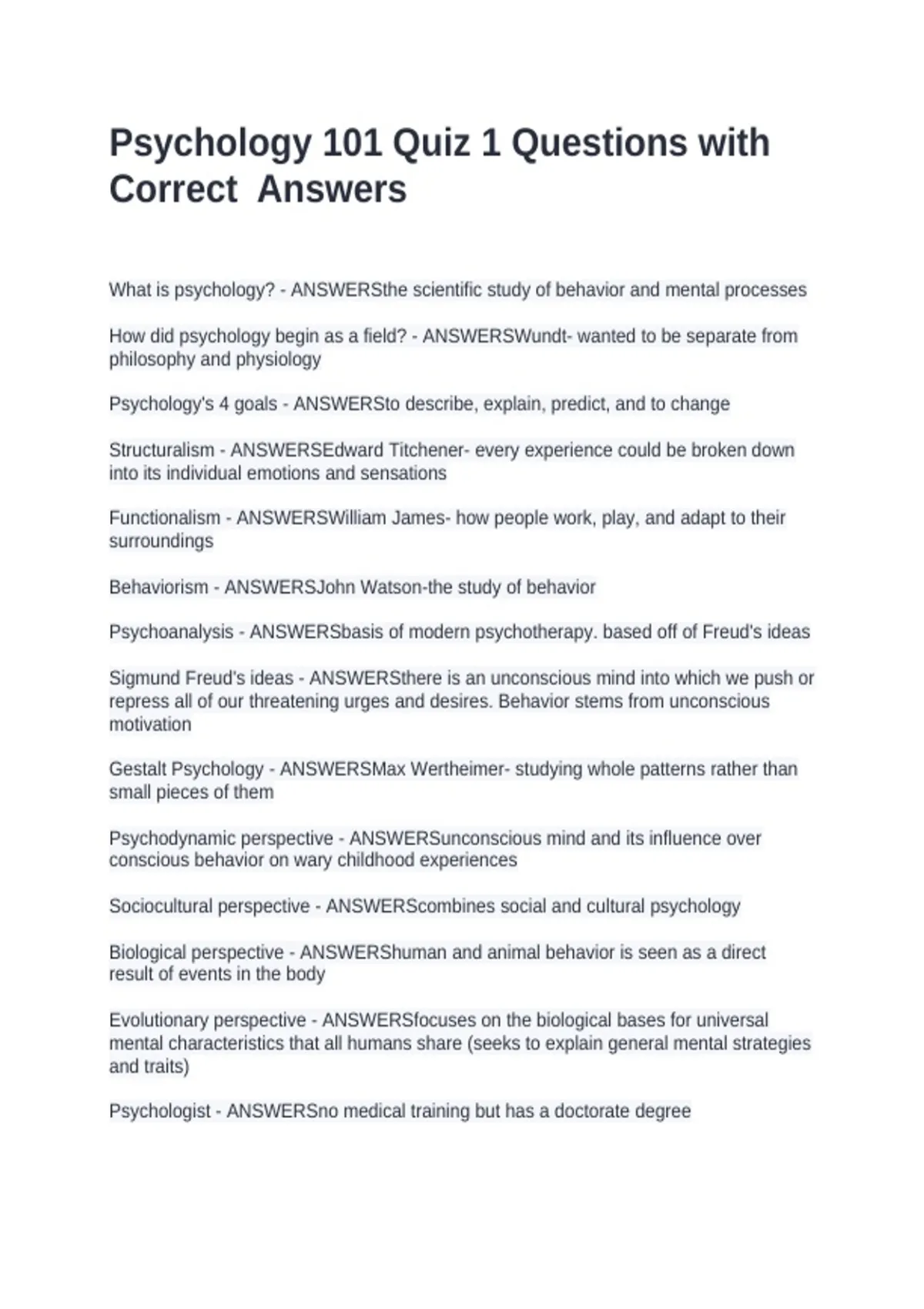 Psychology 101 Quiz 1 Questions with Correct  Answers

What is psychology? - ANSWERSthe scientific study of behavior and mental processes

How did psychology begin as a field? - ANSWERSWundt- wanted to be separate from philosophy and physiology

Psychology's 4 goals - ANSWERSto describe, explain, predict, and to change

Structuralism - ANSWERSEdward Titchener- every experience could be broken down into its individual emotions and sensations

Functionalism - ANSWERSWilliam James- how people work, play, and adapt to their surroundings

Behaviorism - ANSWERSJohn Watson-the study of behavior

Psychoanalysis - ANSWERSbasis of modern psychotherapy. based off of Freud's ideas

Sigmund Freud's ideas - ANSWERSthere is an unconscious mind into which we push or repress all of our threatening urges and desires. Behavior stems from unconscious motivation

Gestalt Psychology - ANSWERSMax Wertheimer- studying whole patterns rather than small pieces of them

Psychodynamic perspective - ANSWERSunconscious mind and its influence over conscious behavior on wary childhood experiences

Sociocultural perspective - ANSWERScombines social and cultural psychology

Biological perspective - ANSWERShuman and animal behavior is seen as a direct result of events in the body

Evolutionary perspective - ANSWERSfocuses on the biological bases for universal mental characteristics that all humans share (seeks to explain general mental strategies and traits)

Psychologist - ANSWERSno medical training but has a doctorate degree